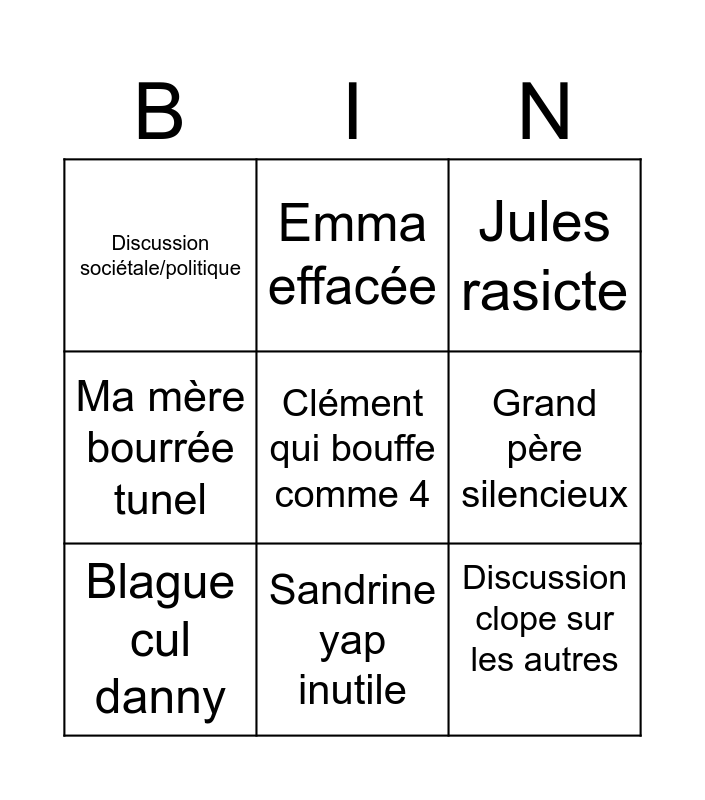 | B | I | N |
|---|---|---|
| Discussion sociétale/politique | Emma effacée | Jules rasicte |
| Ma mère bourrée tunel | Clément qui bouffe comme 4 | Grand père silencieux |
| Blague cul danny | Sandrine yap inutile | Discussion clope sur les autres |